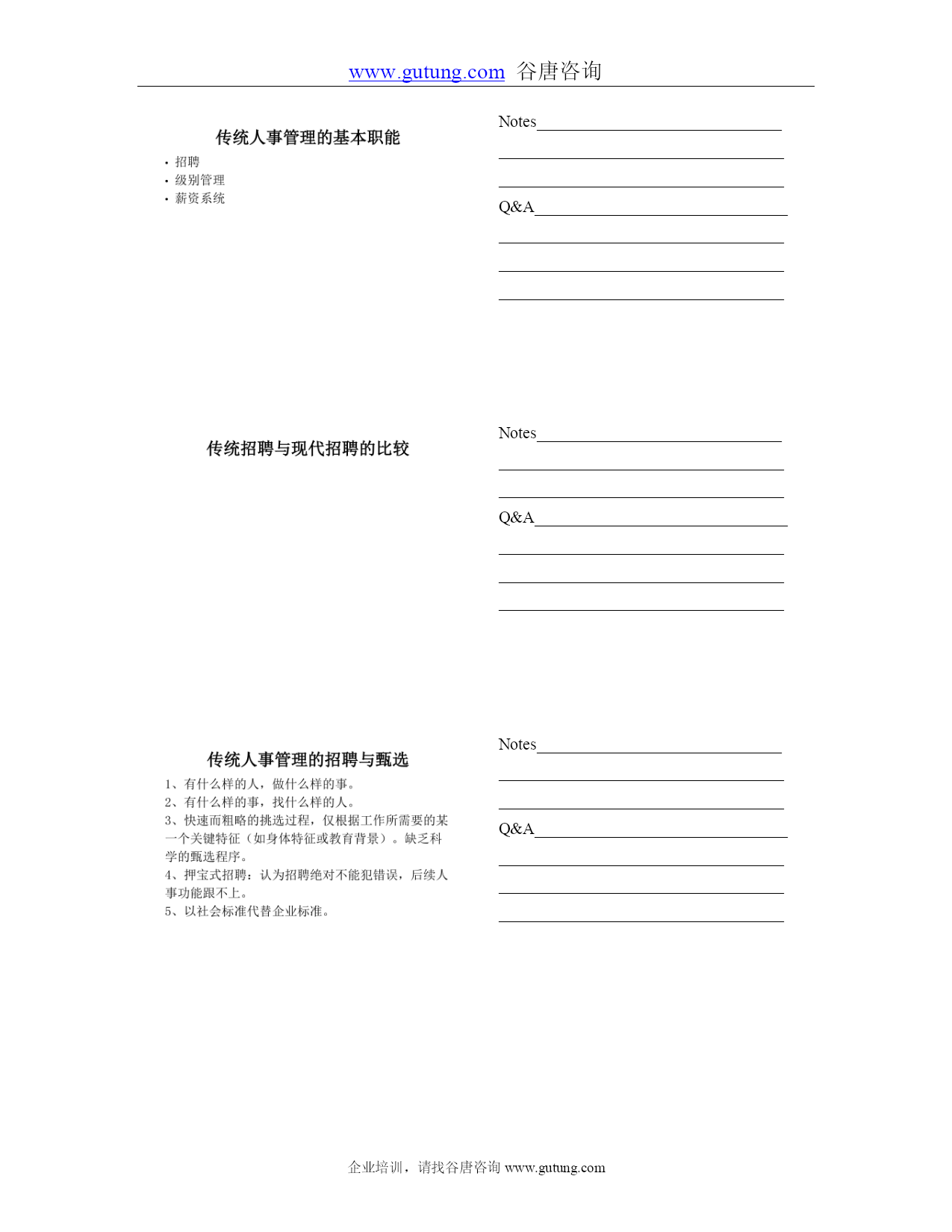 www.gutung.com 谷唐咨询

传统人事管理的基本职能

• 招聘
• 级别管理
• 薪资系统

Notes

Q&A

传统招聘与现代招聘的比较

Notes

Q&A

传统人事管理的招聘与甄选

1、有什么样的人，做什么样的事。
2、有什么样的事，找什么样的人。
3、快速而粗略的挑选过程，仅根据工作所需要的某一个关键特征（如身体特征或教育背景）。缺乏科学的甄选程序。
4、押宝式招聘：认为招聘绝对不能犯错误，后续人事功能跟不上。
5、以社会标准代替企业标准。

Notes

Q&A

企业培训，请找谷唐咨询 www.gutung.com